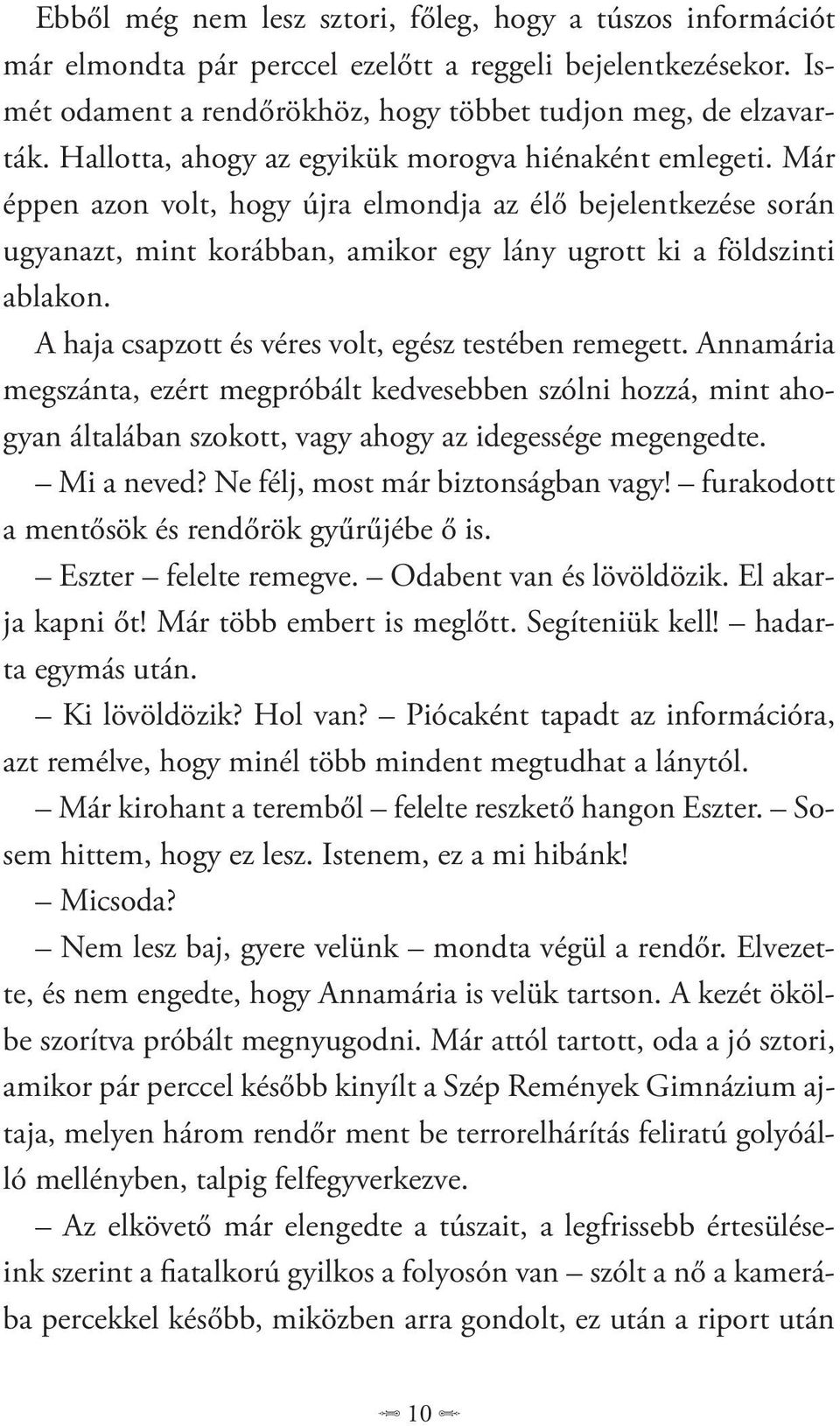 Ebből még nem lesz sztori, főleg, hogy a túszos információt már elmondta pár perccel ezelőtt a reggeli bejelentkezésekor. Ismét odament a rendőrökhöz, hogy többet tudjon meg, de elzavarták. Hallotta, ahogy az egyikük morogva hiénaként emlegeti. Már éppen azon volt, hogy újra elmondja az élő bejelentkezése során ugyanazt, mint korábban, amikor egy lány ugrott ki a földszinti ablakon.

A haja csapzott és véres volt, egész testében remegett. Annamária megszánta, ezért megpróbált kedvesebben szólni hozzá, mint ahogyan általában szokott, vagy ahogy az idegessége megengedte.

– Mi a neved? Ne félj, most már biztonságban vagy! – furakodott a mentősök és rendőrök gyűrűjébe ő is.

– Eszter – felelte remegve. – Odabent van és lövöldözik. El akarja kapni őt! Már több embert is meglőtt. Segíteniük kell! – hadarta egymás után.

– Ki lövöldözik? Hol van? – Piócaként tapadt az információra, azt remélve, hogy minél több mindent megtudhat a lánytól.

– Már kirohant a teremből – felelte reszkető hangon Eszter. – Sosem hittem, hogy ez lesz. Istenem, ez a mi hibánk!

– Micsoda?

– Nem lesz baj, gyere velünk – mondta végül a rendőr. Elvezette, és nem engedte, hogy Annamária is velük tartson. A kezét ökölbe szorítva próbált megnyugodni. Már attól tartott, oda a jó sztori, amikor pár perccel később kinyílt a Szép Remények Gimnázium ajtaja, melyen három rendőr ment be terrorelhárítás feliratú golyóálló mellényben, talpig felfegyverkezve.

– Az elkövető már elengedte a túszait, a legfrissebb értesüléseink szerint a fiatalkorú gyilkos a folyosón van – szólt a nő a kamerába percekkel később, miközben arra gondolt, ez után a riport után

10